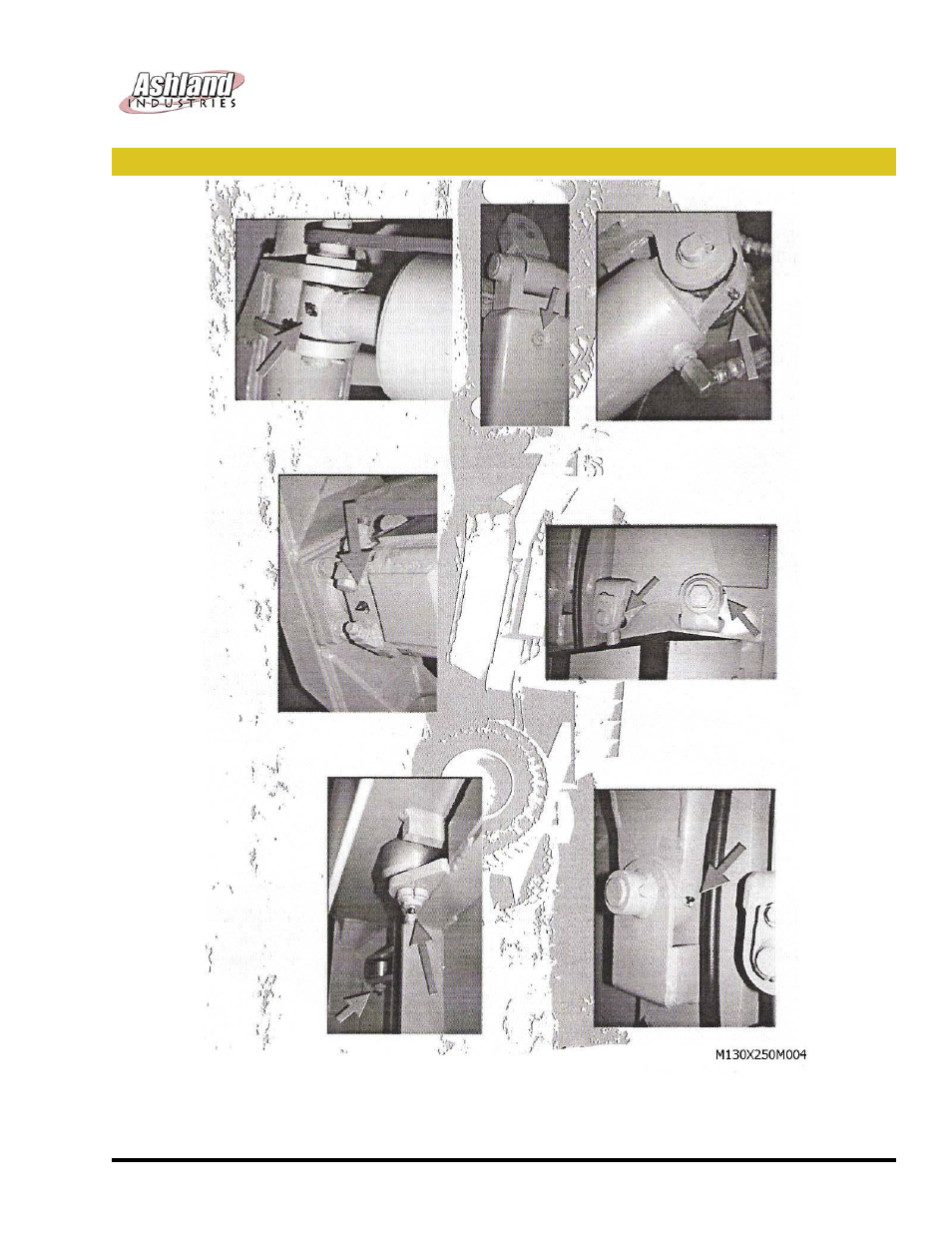 Ashland
INDUSTRIES

M130X250M004